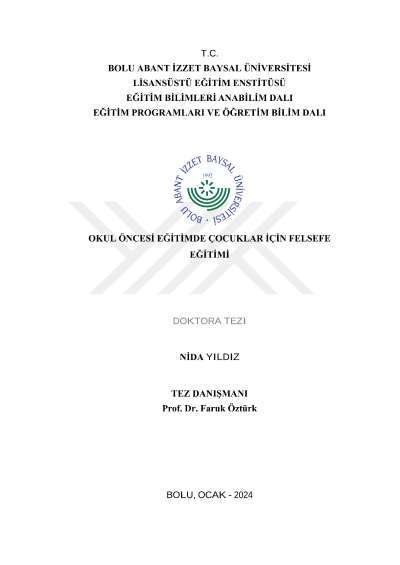 T.C.
BOLU ABANT İZZET BAYSAL ÜNİVERSİTESİ
LİSANSÜSTÜ EĞİTİM ENSTİTÜSÜ
EĞİTİM BİLİMLERİ ANABİLİM DALI
EĞİTİM PROGRAMLARI VE ÖĞRETİM BİLİM DALI

BOLU ABANT İZZET BAYSAL ÜNİVERSİTESİ
1992

OKUL ÖNCESİ EĞİTİMDE ÇOCUKLAR İÇİN FELSEFE EĞİTİMİ

DOKTORA TEZİ

NİDA YILDIZ

TEZ DANIŞMANI
Prof. Dr. Faruk Öztürk

BOLU, OCAK - 2024